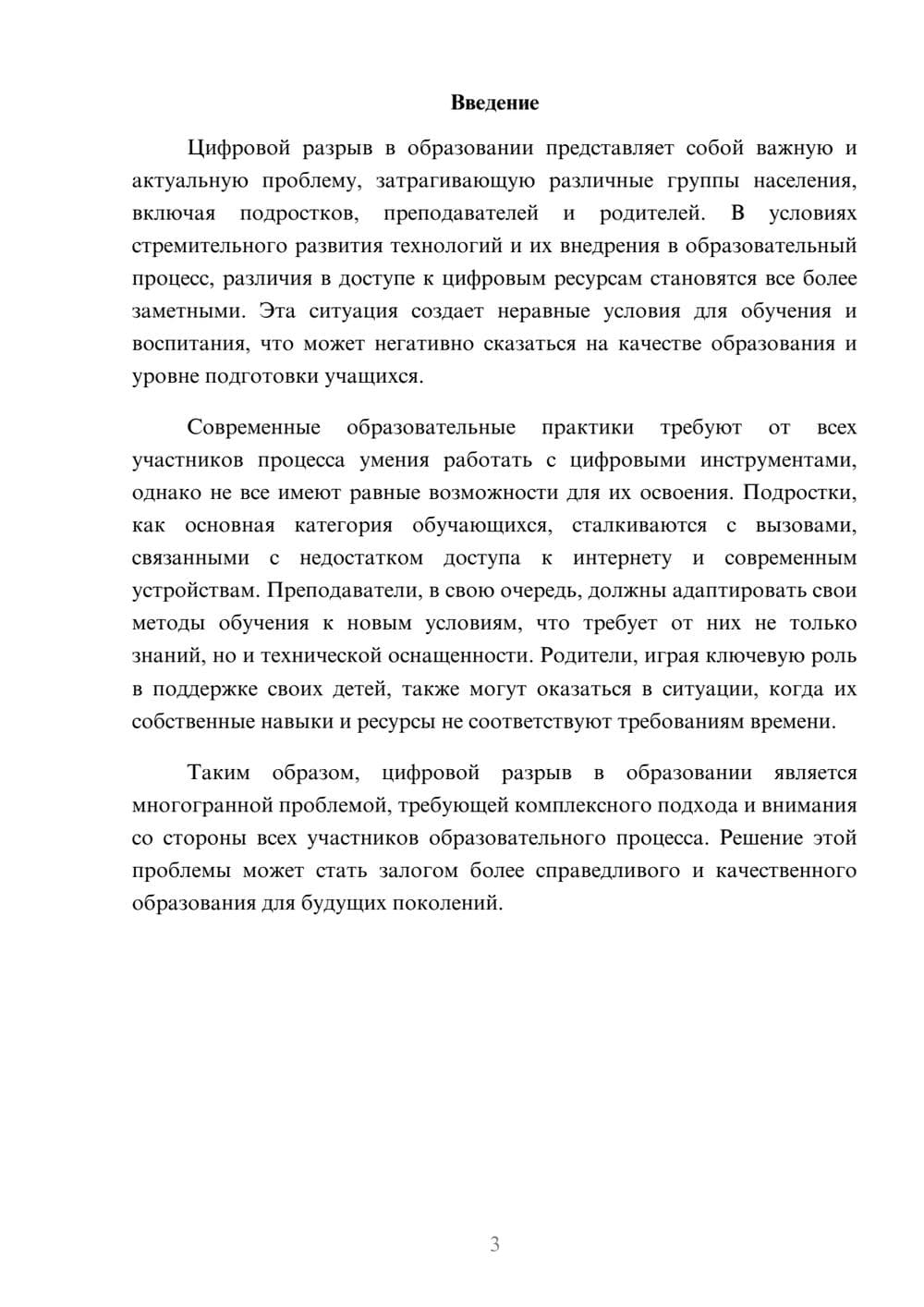 Введение

Цифровой разрыв в образовании представляет собой важную и актуальную проблему, затрагивающую различные группы населения, включая подростков, преподавателей и родителей. В условиях стремительного развития технологий и их внедрения в образовательный процесс, различия в доступе к цифровым ресурсам становятся все более заметными. Эта ситуация создает неравные условия для обучения и воспитания, что может негативно сказаться на качестве образования и уровне подготовки учащихся.

Современные образовательные практики требуют от всех участников процесса умения работать с цифровыми инструментами, однако не все имеют равные возможности для их освоения. Подростки, как основная категория обучающихся, сталкиваются с вызовами, связанными с недостатком доступа к интернету и современным устройствам. Преподаватели, в свою очередь, должны адаптировать свои методы обучения к новым условиям, что требует от них не только знаний, но и технической оснащенности. Родители, играя ключевую роль в поддержке своих детей, также могут оказаться в ситуации, когда их собственные навыки и ресурсы не соответствуют требованиям времени.

Таким образом, цифровой разрыв в образовании является многогранной проблемой, требующей комплексного подхода и внимания со стороны всех участников образовательного процесса. Решение этой проблемы может стать залогом более справедливого и качественного образования для будущих поколений.

3